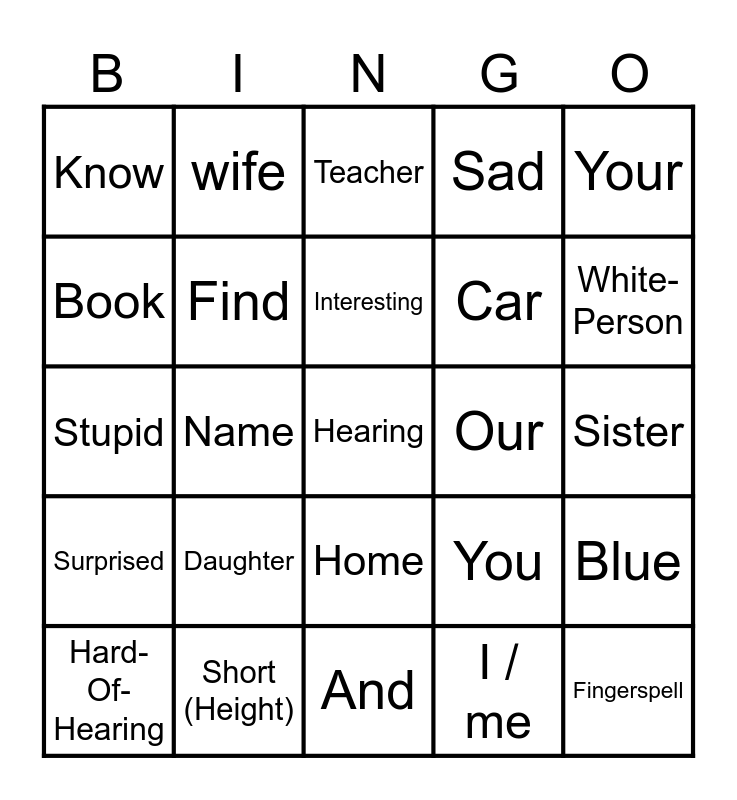 | B | I | N | G | O |
|---|---|---|---|---|
| Know | wife | Teacher | Sad | Your |
| Book | Find | Interesting | Car | White-Person |
| Stupid | Name | Hearing | Our | Sister |
| Surprised | Daughter | Home | You | Blue |
| Hard-Of-Hearing | Short (Height) | And | I / me | Fingerspell |